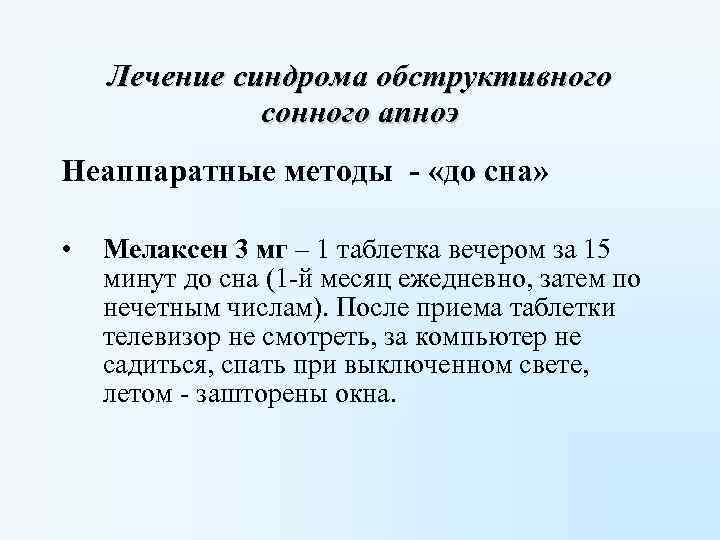 Лечение синдрома обструктивного сонного апноэ

Неаппаратные методы - «до сна»

• Мелаксен 3 мг – 1 таблетка вечером за 15 минут до сна (1-й месяц ежедневно, затем по нечетным числам). После приема таблетки телевизор не смотреть, за компьютер не садиться, спать при выключенном свете, летом - зашторены окна.